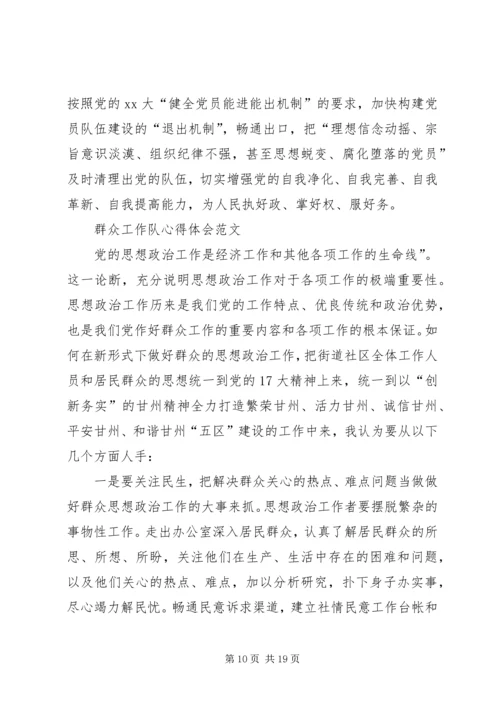 按照党的 xx 大“健全党员能进能出机制”的要求，加快构建党员队伍建设的“退出机制”，畅通出口，把“理想信念动摇、宗旨意识淡漠、组织纪律不强，甚至思想蜕变、腐化堕落的党员”及时清理出党的队伍，切实增强党的自我净化、自我完善、自我革新、自我提高能力，为人民执好政、掌好权、服好务。

群众工作队心得体会范文

党的思想政治工作是经济工作和其他各项工作的生命线”。这一论断，充分说明思想政治工作对于各项工作的极端重要性。思想政治工作历来是我们党的工作特点、优良传统和政治优势，也是我们党作好群众工作的重要内容和各项工作的根本保证。如何在新形式下做好群众的思想政治工作，把街道社区全体工作人员和居民群众的思想统一到党的 17 大精神上来，统一到以“创新务实”的甘州精神全力打造繁荣甘州、活力甘州、诚信甘州、平安甘州、和谐甘州“五区”建设的工作中来，我认为要从以下几个方面人手：

一是要关注民生，把解决群众关心的热点、难点问题当做做好群众思想政治工作的大事来抓。思想政治工作者要摆脱繁杂的事物性工作。走出办公室深入居民群众，认真了解居民群众的所思、所想、所盼，关注他们在生产、生活中存在的困难和问题，以及他们关心的热点、难点，加以分析研究，扑下身子办实事，尽心竭力解民忧。畅通民意诉求渠道，建立社情民意工作台帐和

第 10 页 共 19 页